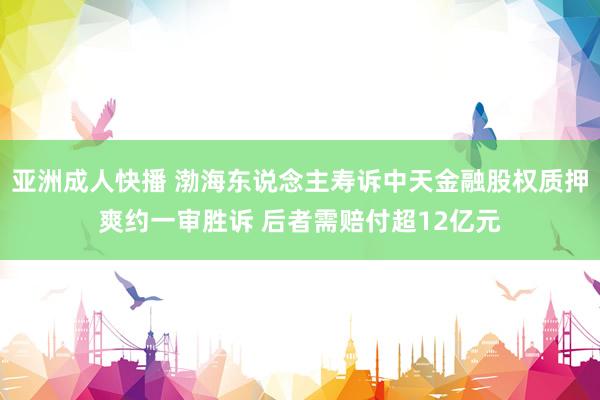 亚洲成人快播 渤海东说念主寿诉中天金融股权质押爽约一审胜诉 后者需赔付超12亿元